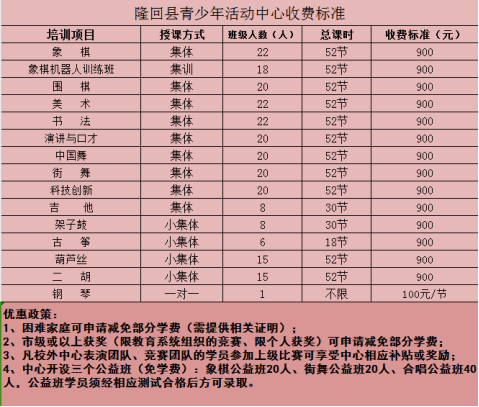 隆回县青少年活动中心收费标准

| 培训项目 | 授课方式 | 班级人数（人） | 总课时 | 收费标准（元） |
|---|---|---|---|---|
| 象　棋 | 集体 | 22 | 52节 | 900 |
| 象棋机器人训练班 | 集训 | 18 | 52节 | 900 |
| 围　棋 | 集体 | 20 | 52节 | 900 |
| 美　术 | 集体 | 22 | 52节 | 900 |
| 书　法 | 集体 | 22 | 52节 | 900 |
| 演讲与口才 | 集体 | 20 | 52节 | 900 |
| 中国舞 | 集体 | 20 | 52节 | 900 |
| 街　舞 | 集体 | 20 | 52节 | 900 |
| 科技创新 | 集体 | 20 | 52节 | 900 |
| 吉　他 | 集体 | 8 | 30节 | 900 |
| 架子鼓 | 小集体 | 8 | 30节 | 900 |
| 古　筝 | 小集体 | 6 | 18节 | 900 |
| 葫芦丝 | 小集体 | 15 | 52节 | 900 |
| 二　胡 | 小集体 | 15 | 52节 | 900 |
| 钢　琴 | 一对一 | 1 | 不限 | 100元/节 |

优惠政策：
1、困难家庭可申请减免部分学费（需提供相关证明）；
2、市级或以上获奖（限教育系统组织的竞赛、限个人获奖）可申请减免部分学费；
3、凡校外中心表演团队、竞赛团队的学员参加上级比赛可享受中心相应补贴或奖励；
4、中心开设三个公益班（免学费）：象棋公益班20人、街舞公益班20人、合唱公益班40人，公益班学员须经相应测试合格后方可录取。